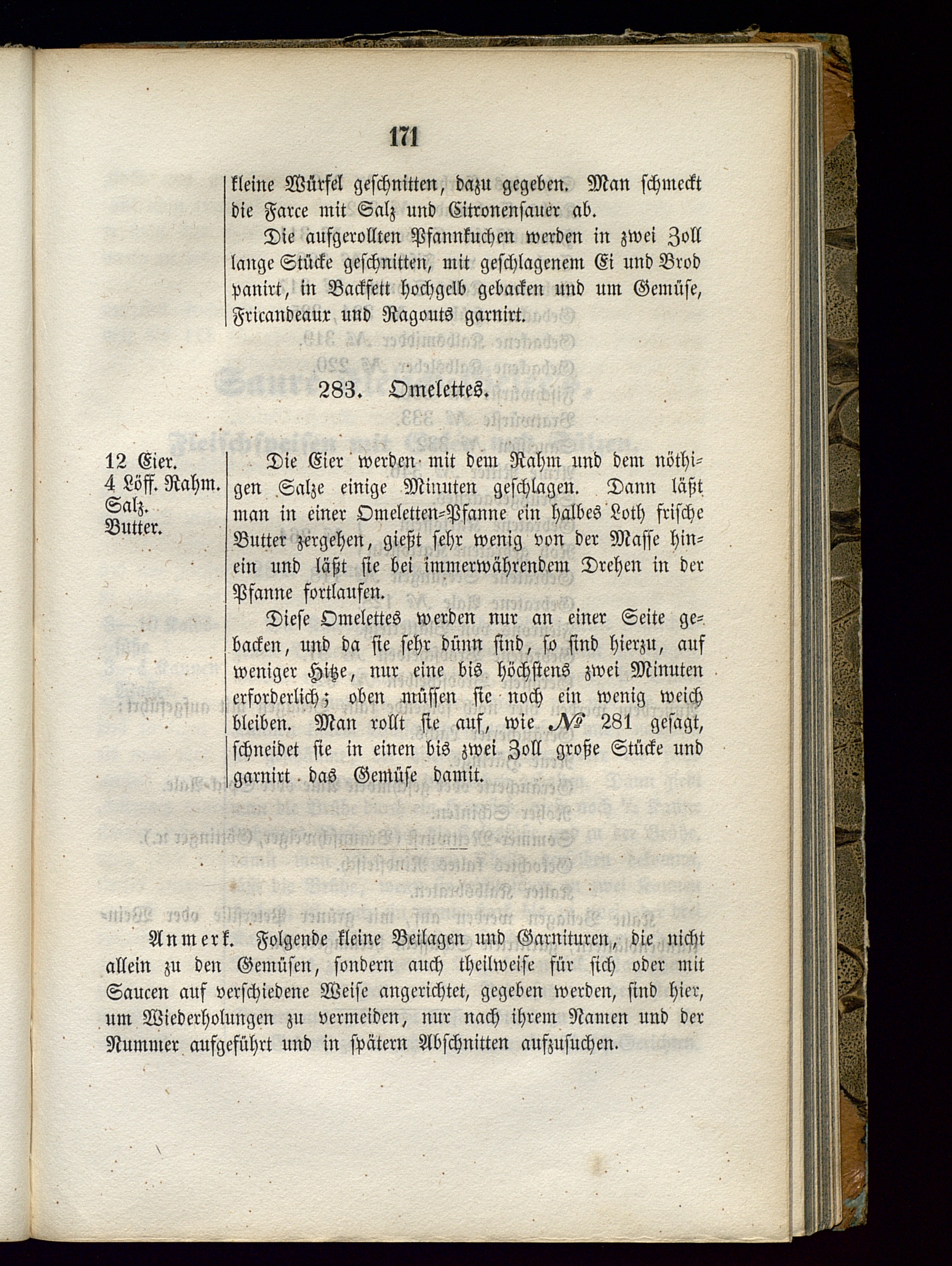 171

kleine Würfel geschnitten, dazu gegeben. Man schmeckt die Farce mit Salz und Citronensauer ab.

Die aufgerollten Pfannkuchen werden in zwei Zoll lange Stücke geschnitten, mit geschlagenem Ei und Brod panirt, in Backfett hochgelb gebacken und um Gemüse, Fricandeaux und Ragouts garnirt.

283. Omelettes.

12 Eier.
4 Löff. Rahm.
Salz.
Butter.

Die Eier werden mit dem Rahm und dem nöthigen Salze einige Minuten geschlagen. Dann läßt man in einer Omeletten-Pfanne ein halbes Loth frische Butter zergehen, gießt sehr wenig von der Masse hinein und läßt sie bei immerwährendem Drehen in der Pfanne fortlaufen.

Diese Omelettes werden nur an einer Seite gebacken, und da sie sehr dünn sind, so sind hierzu, auf weniger Hitze, nur eine bis höchstens zwei Minuten erforderlich; oben müssen sie noch ein wenig weich bleiben. Man rollt sie auf, wie № 281 gesagt, schneidet sie in einen bis zwei Zoll große Stücke und garnirt das Gemüse damit.

Anmerk. Folgende kleine Beilagen und Garnituren, die nicht allein zu den Gemüsen, sondern auch theilweise für sich oder mit Saucen auf verschiedene Weise angerichtet, gegeben werden, sind hier, um Wiederholungen zu vermeiden, nur nach ihrem Namen und der Nummer aufgeführt und in spätern Abschnitten aufzusuchen.